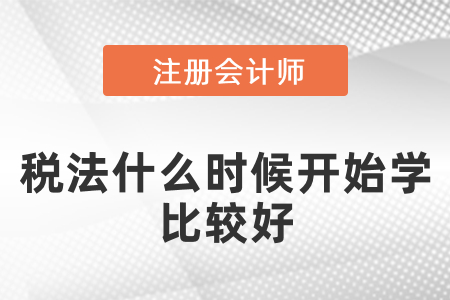 注册会计师

税法什么时候开始学比较好